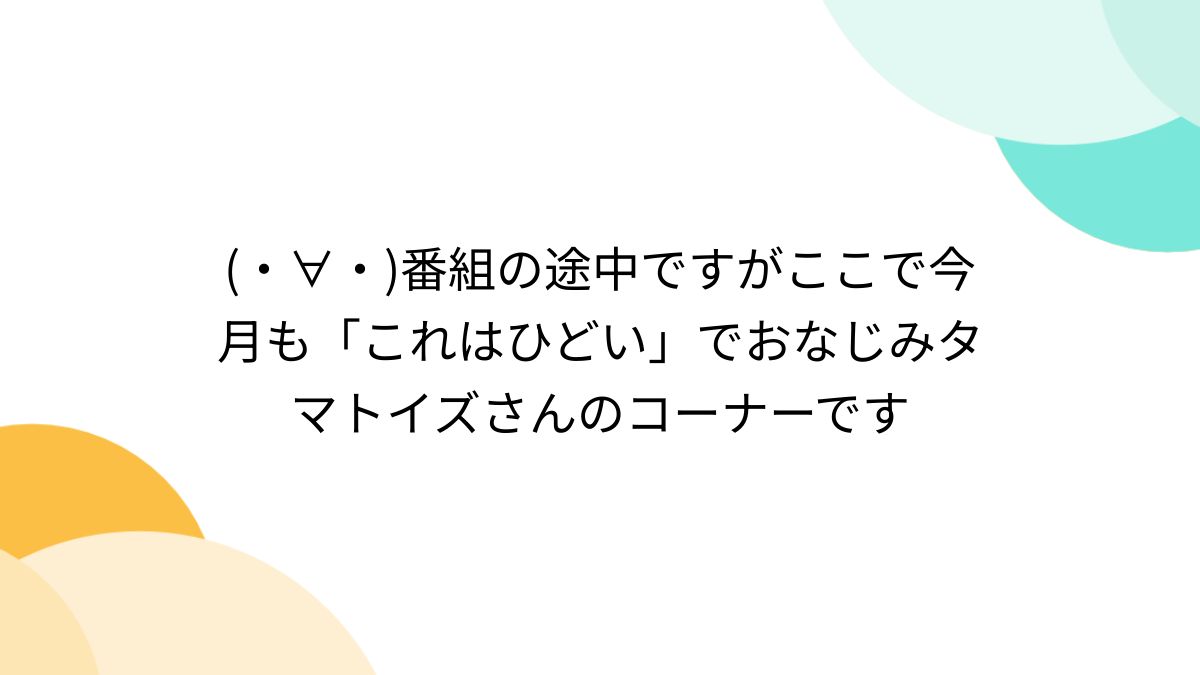 (・∀・)番組の途中ですがここで今月も「これはひどい」でおなじみタマトイズさんのコーナーです